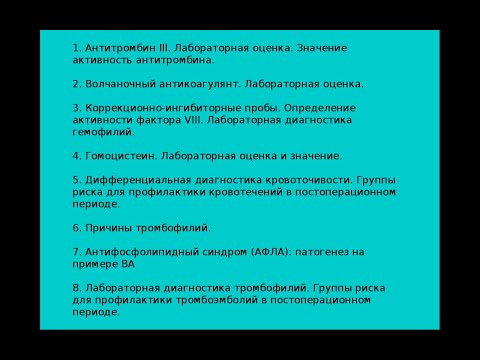 1. Антитромбин III. Лабораторная оценка. Значение активность антитромбина.

2. Волчаночный антикоагулянт. Лабораторная оценка.

3. Коррекционно-ингибиторные пробы. Определение активности фактора VIII. Лабораторная диагностика гемофилий.

4. Гомоцистеин. Лабораторная оценка и значение.

5. Дифференциальная диагностика кровоточивости. Группы риска для профилактики кровотечений в постоперационном периоде.

6. Причины тромбофилий.

7. Антифосфолипидный синдром (АФЛА): патогенез на примере ВА

8. Лабораторная диагностика тромбофилий. Группы риска для профилактики тромбоэмболий в постоперационном периоде.